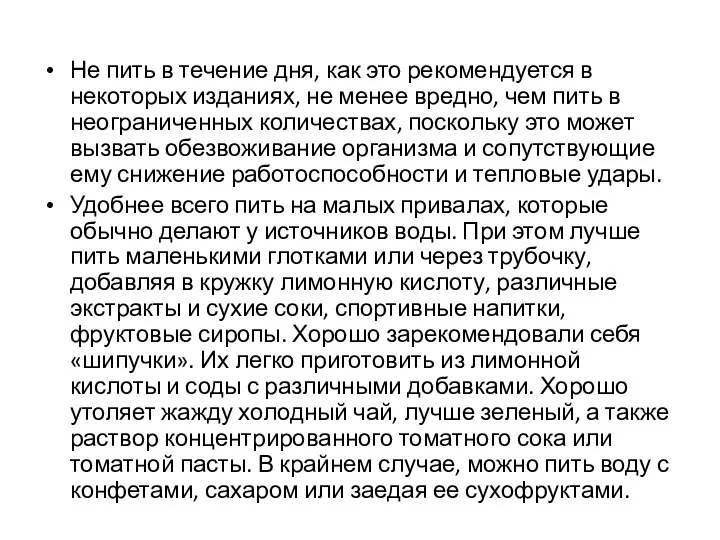 • Не пить в течение дня, как это рекомендуется в некоторых изданиях, не менее вредно, чем пить в неограниченных количествах, поскольку это может вызвать обезвоживание организма и сопутствующие ему снижение работоспособности и тепловые удары.

• Удобнее всего пить на малых привалах, которые обычно делают у источников воды. При этом лучше пить маленькими глотками или через трубочку, добавляя в кружку лимонную кислоту, различные экстракты и сухие соки, спортивные напитки, фруктовые сиропы. Хорошо зарекомендовали себя «шипучки». Их легко приготовить из лимонной кислоты и соды с различными добавками. Хорошо утоляет жажду холодный чай, лучше зеленый, а также раствор концентрированного томатного сока или томатной пасты. В крайнем случае, можно пить воду с конфетами, сахаром или заедая ее сухофруктами.